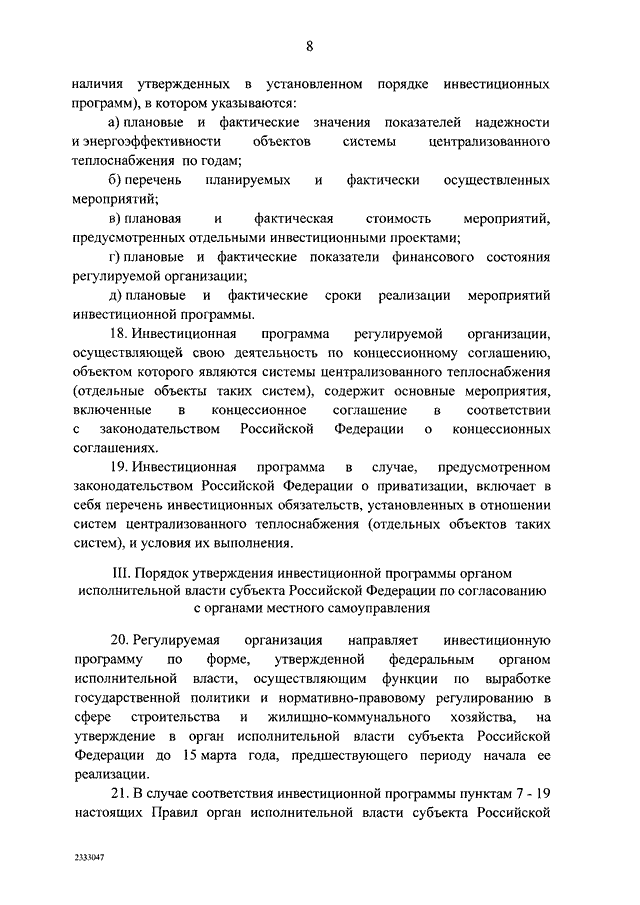 8

наличия утвержденных в установленном порядке инвестиционных программ), в котором указываются:

а) плановые и фактические значения показателей надежности и энергоэффективности объектов системы централизованного теплоснабжения по годам;

б) перечень планируемых и фактически осуществленных мероприятий;

в) плановая и фактическая стоимость мероприятий, предусмотренных отдельными инвестиционными проектами;

г) плановые и фактические показатели финансового состояния регулируемой организации;

д) плановые и фактические сроки реализации мероприятий инвестиционной программы.

18. Инвестиционная программа регулируемой организации, осуществляющей свою деятельность по концессионному соглашению, объектом которого являются системы централизованного теплоснабжения (отдельные объекты таких систем), содержит основные мероприятия, включенные в концессионное соглашение в соответствии с законодательством Российской Федерации о концессионных соглашениях.

19. Инвестиционная программа в случае, предусмотренном законодательством Российской Федерации о приватизации, включает в себя перечень инвестиционных обязательств, установленных в отношении систем централизованного теплоснабжения (отдельных объектов таких систем), и условия их выполнения.

III. Порядок утверждения инвестиционной программы органом исполнительной власти субъекта Российской Федерации по согласованию с органами местного самоуправления

20. Регулируемая организация направляет инвестиционную программу по форме, утвержденной федеральным органом исполнительной власти, осуществляющим функции по выработке государственной политики и нормативно-правовому регулированию в сфере строительства и жилищно-коммунального хозяйства, на утверждение в орган исполнительной власти субъекта Российской Федерации до 15 марта года, предшествующего периоду начала ее реализации.

21. В случае соответствия инвестиционной программы пунктам 7 - 19 настоящих Правил орган исполнительной власти субъекта Российской

2333047